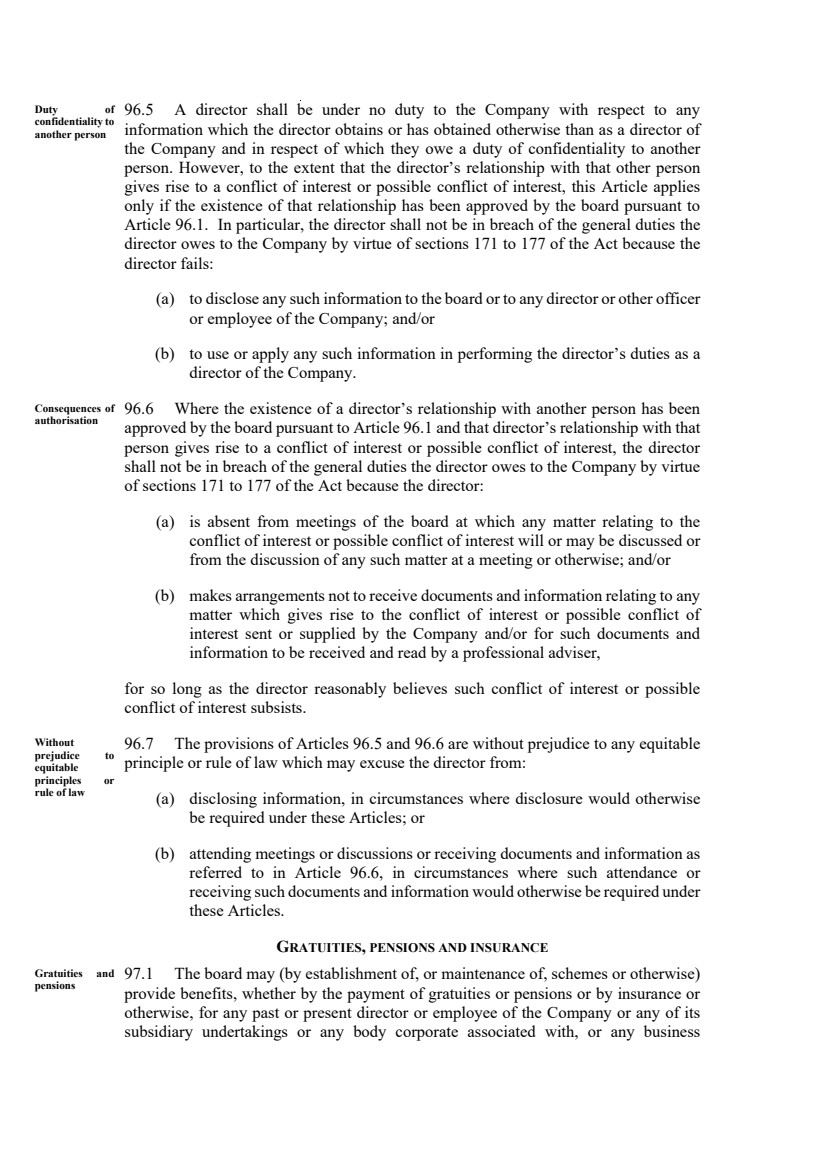 Duty of confidentiality to another person

96.5 A director shall be under no duty to the Company with respect to any information which the director obtains or has obtained otherwise than as a director of the Company and in respect of which they owe a duty of confidentiality to another person. However, to the extent that the director's relationship with that other person gives rise to a conflict of interest or possible conflict of interest, this Article applies only if the existence of that relationship has been approved by the board pursuant to Article 96.1. In particular, the director shall not be in breach of the general duties the director owes to the Company by virtue of sections 171 to 177 of the Act because the director fails:

(a) to disclose any such information to the board or to any director or other officer or employee of the Company; and/or

(b) to use or apply any such information in performing the director's duties as a director of the Company.

Consequences of authorisation

96.6 Where the existence of a director's relationship with another person has been approved by the board pursuant to Article 96.1 and that director's relationship with that person gives rise to a conflict of interest or possible conflict of interest, the director shall not be in breach of the general duties the director owes to the Company by virtue of sections 171 to 177 of the Act because the director:

(a) is absent from meetings of the board at which any matter relating to the conflict of interest or possible conflict of interest will or may be discussed or from the discussion of any such matter at a meeting or otherwise; and/or

(b) makes arrangements not to receive documents and information relating to any matter which gives rise to the conflict of interest or possible conflict of interest sent or supplied by the Company and/or for such documents and information to be received and read by a professional adviser,

for so long as the director reasonably believes such conflict of interest or possible conflict of interest subsists.

Without prejudice to equitable principles or rule of law

96.7 The provisions of Articles 96.5 and 96.6 are without prejudice to any equitable principle or rule of law which may excuse the director from:

(a) disclosing information, in circumstances where disclosure would otherwise be required under these Articles; or

(b) attending meetings or discussions or receiving documents and information as referred to in Article 96.6, in circumstances where such attendance or receiving such documents and information would otherwise be required under these Articles.

GRATUITIES, PENSIONS AND INSURANCE

Gratuities and pensions

97.1 The board may (by establishment of, or maintenance of, schemes or otherwise) provide benefits, whether by the payment of gratuities or pensions or by insurance or otherwise, for any past or present director or employee of the Company or any of its subsidiary undertakings or any body corporate associated with, or any business